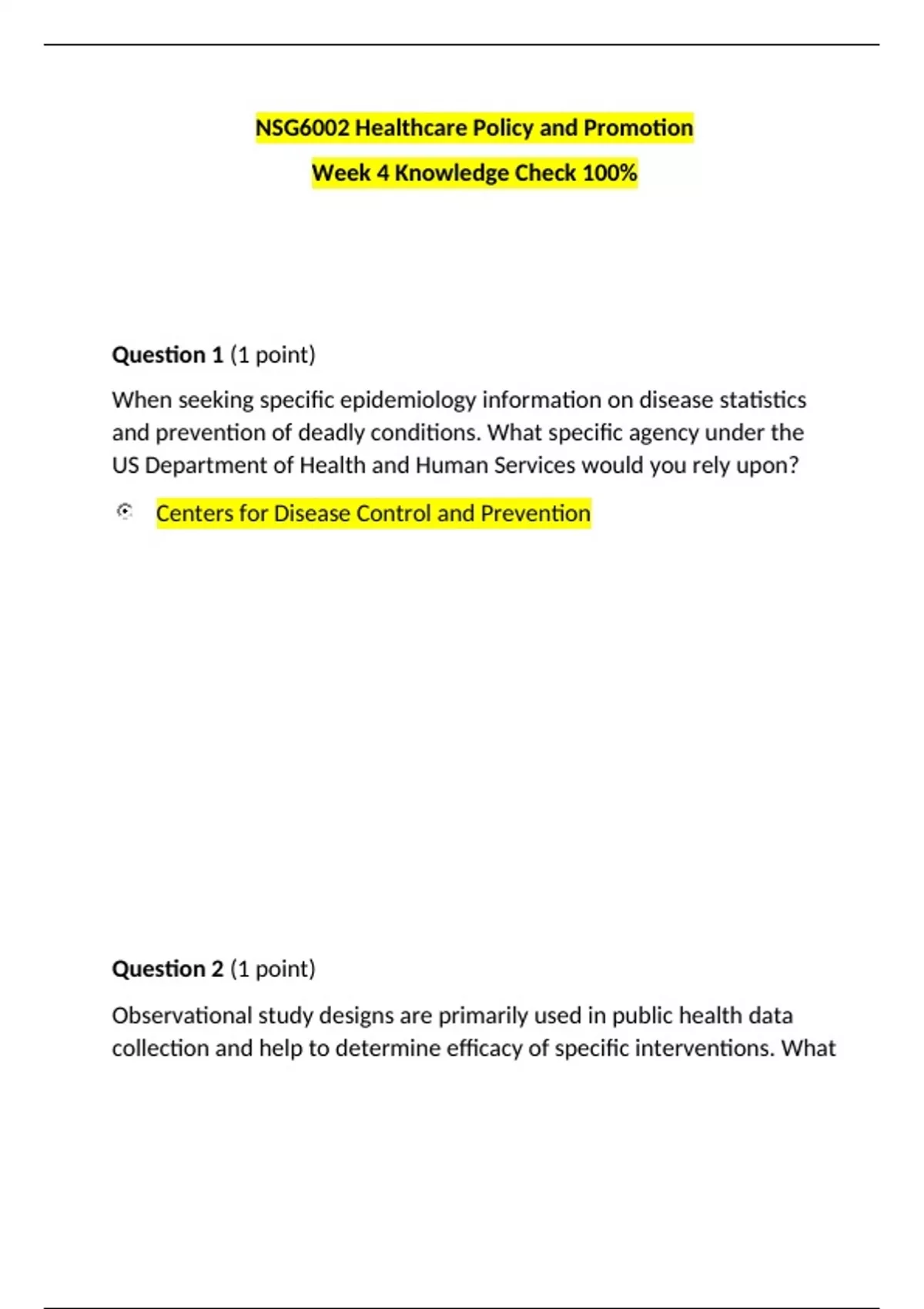 NSG6002 Healthcare Policy and Promotion

Week 4 Knowledge Check 100%

Question 1 (1 point)

When seeking specific epidemiology information on disease statistics and prevention of deadly conditions. What specific agency under the US Department of Health and Human Services would you rely upon?

Centers for Disease Control and Prevention

Question 2 (1 point)

Observational study designs are primarily used in public health data collection and help to determine efficacy of specific interventions. What